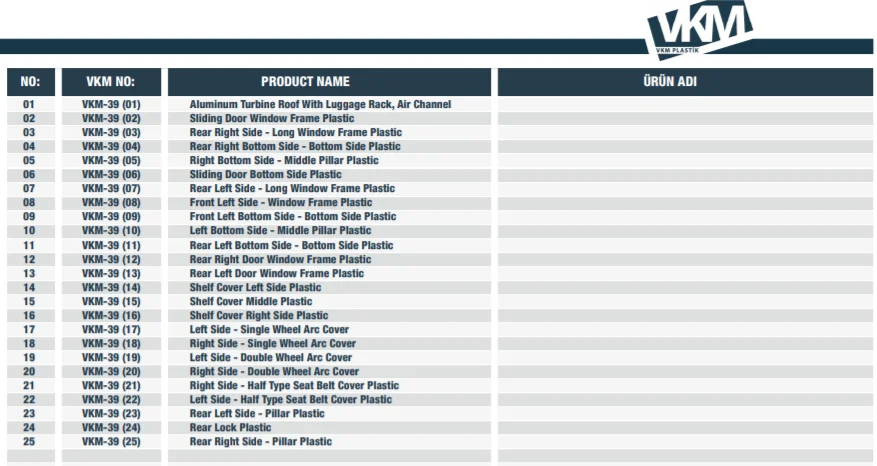 VKM
VKM PLASTİK

| NO: | VKM NO: | PRODUCT NAME | ÜRÜN ADI |
|---|---|---|---|
| 01 | VKM-39 (01) | Aluminum Turbine Roof With Luggage Rack, Air Channel | |
| 02 | VKM-39 (02) | Sliding Door Window Frame Plastic | |
| 03 | VKM-39 (03) | Rear Right Side - Long Window Frame Plastic | |
| 04 | VKM-39 (04) | Rear Right Bottom Side - Bottom Side Plastic | |
| 05 | VKM-39 (05) | Right Bottom Side - Middle Pillar Plastic | |
| 06 | VKM-39 (06) | Sliding Door Bottom Side Plastic | |
| 07 | VKM-39 (07) | Rear Left Side - Long Window Frame Plastic | |
| 08 | VKM-39 (08) | Front Left Side - Window Frame Plastic | |
| 09 | VKM-39 (09) | Front Left Bottom Side - Bottom Side Plastic | |
| 10 | VKM-39 (10) | Left Bottom Side - Middle Pillar Plastic | |
| 11 | VKM-39 (11) | Rear Left Bottom Side - Bottom Side Plastic | |
| 12 | VKM-39 (12) | Rear Right Door Window Frame Plastic | |
| 13 | VKM-39 (13) | Rear Left Door Window Frame Plastic | |
| 14 | VKM-39 (14) | Shelf Cover Left Side Plastic | |
| 15 | VKM-39 (15) | Shelf Cover Middle Plastic | |
| 16 | VKM-39 (16) | Shelf Cover Right Side Plastic | |
| 17 | VKM-39 (17) | Left Side - Single Wheel Arc Cover | |
| 18 | VKM-39 (18) | Right Side - Single Wheel Arc Cover | |
| 19 | VKM-39 (19) | Left Side - Double Wheel Arc Cover | |
| 20 | VKM-39 (20) | Right Side - Double Wheel Arc Cover | |
| 21 | VKM-39 (21) | Right Side - Half Type Seat Belt Cover Plastic | |
| 22 | VKM-39 (22) | Left Side - Half Type Seat Belt Cover Plastic | |
| 23 | VKM-39 (23) | Rear Left Side - Pillar Plastic | |
| 24 | VKM-39 (24) | Rear Lock Plastic | |
| 25 | VKM-39 (25) | Rear Right Side - Pillar Plastic | |